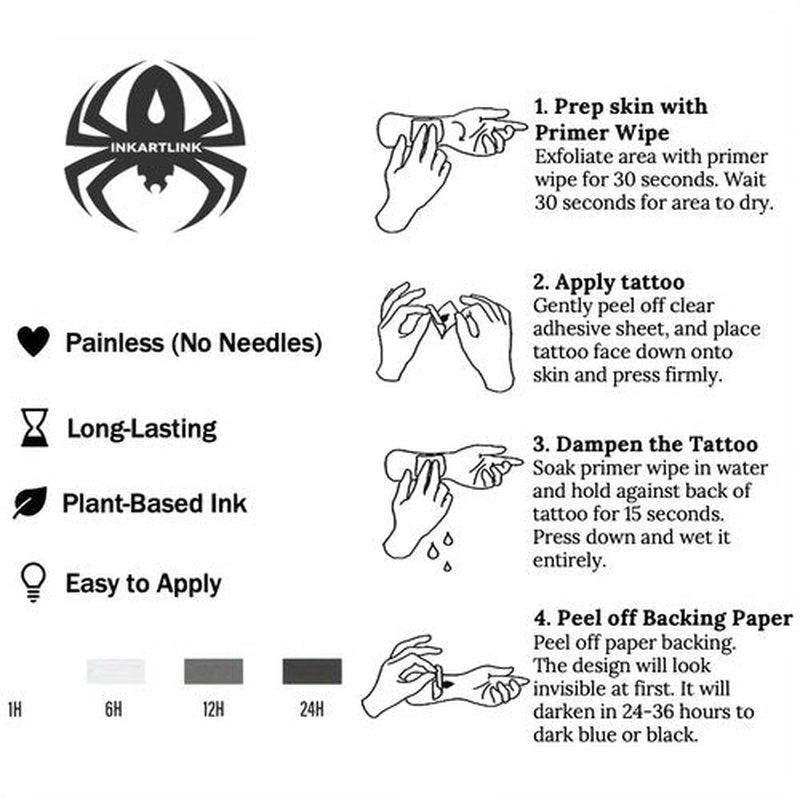 INKARTLINK

Painless (No Needles)

Long-Lasting

Plant-Based Ink

Easy to Apply

1H 6H 12H 24H

1. Prep skin with Primer Wipe
Exfoliate area with primer wipe for 30 seconds. Wait 30 seconds for area to dry.

2. Apply tattoo
Gently peel off clear adhesive sheet, and place tattoo face down onto skin and press firmly.

3. Dampen the Tattoo
Soak primer wipe in water and hold against back of tattoo for 15 seconds. Press down and wet it entirely.

4. Peel off Backing Paper
Peel off paper backing. The design will look invisible at first. It will darken in 24-36 hours to dark blue or black.